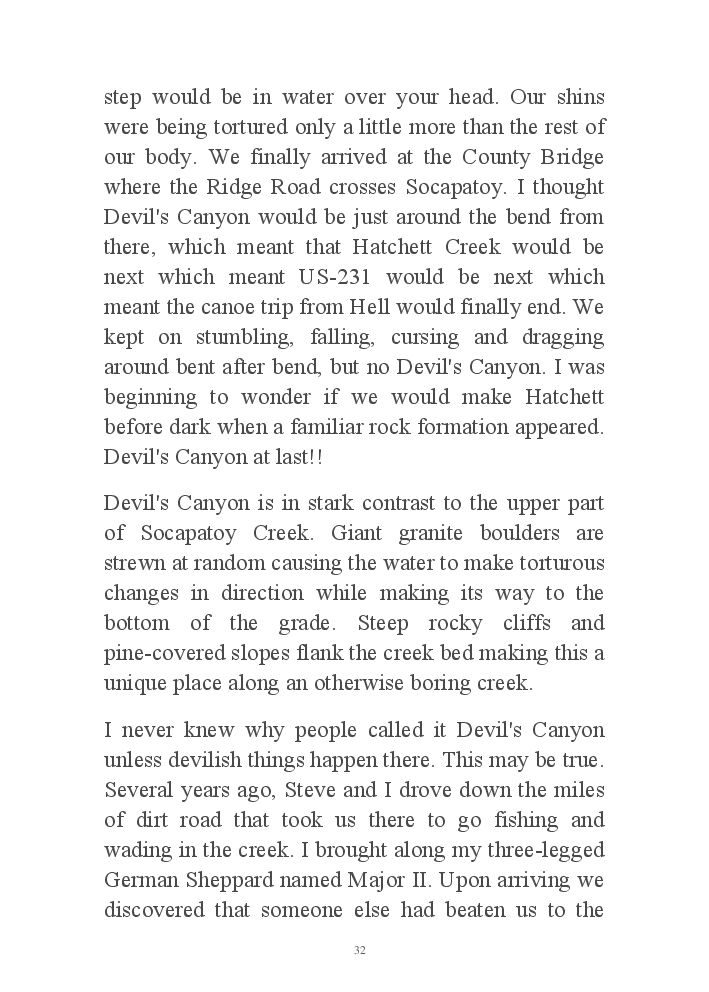 step would be in water over your head. Our shins were being tortured only a little more than the rest of our body. We finally arrived at the County Bridge where the Ridge Road crosses Socapatoy. I thought Devil's Canyon would be just around the bend from there, which meant that Hatchett Creek would be next which meant US-231 would be next which meant the canoe trip from Hell would finally end. We kept on stumbling, falling, cursing and dragging around bent after bend, but no Devil's Canyon. I was beginning to wonder if we would make Hatchett before dark when a familiar rock formation appeared. Devil's Canyon at last!!

Devil's Canyon is in stark contrast to the upper part of Socapatoy Creek. Giant granite boulders are strewn at random causing the water to make torturous changes in direction while making its way to the bottom of the grade. Steep rocky cliffs and pine-covered slopes flank the creek bed making this a unique place along an otherwise boring creek.

I never knew why people called it Devil's Canyon unless devilish things happen there. This may be true. Several years ago, Steve and I drove down the miles of dirt road that took us there to go fishing and wading in the creek. I brought along my three-legged German Sheppard named Major II. Upon arriving we discovered that someone else had beaten us to the

32